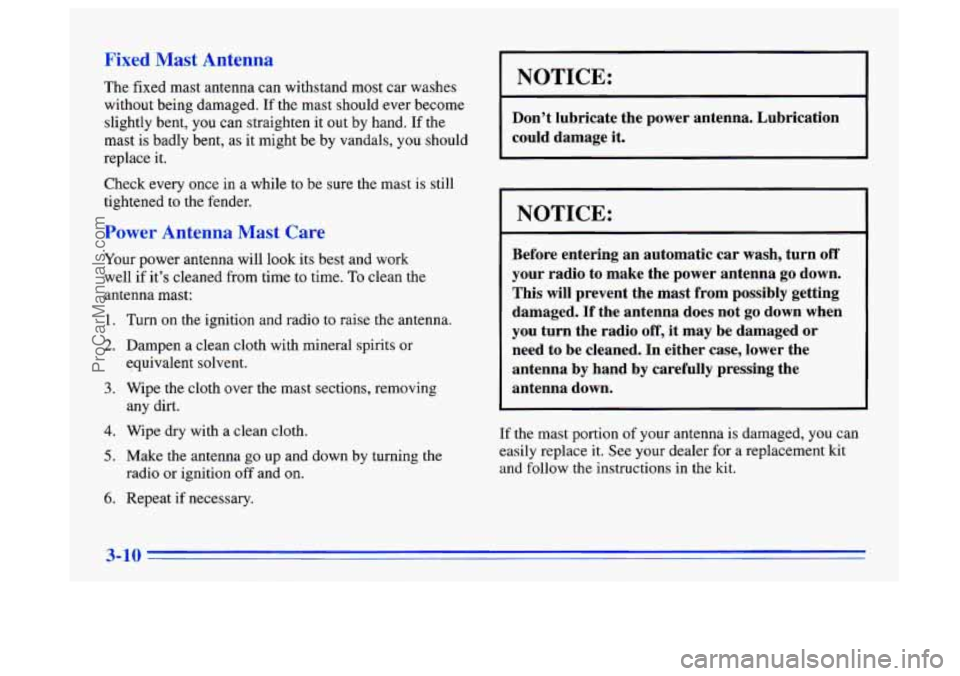 Fixed Mast Antenna

The fixed mast antenna can withstand most car washes without being damaged. If the mast should ever become slightly bent, you can straighten it out by hand. If the mast is badly bent, as it might be by vandals, you should replace it.

Check every once in a while to be sure the mast is still tightened to the fender.

Power Antenna Mast Care

Your power antenna will look its best and work well if it's cleaned from time to time. To clean the antenna mast:

1. Turn on the ignition and radio to raise the antenna.

2. Dampen a clean cloth with mineral spirits or equivalent solvent.

3. Wipe the cloth over the mast sections, removing any dirt.

4. Wipe dry with a clean cloth.

5. Make the antenna go up and down by turning the radio or ignition off and on.

6. Repeat if necessary.

NOTICE:

Don't lubricate the power antenna. Lubrication could damage it.

NOTICE:

Before entering an automatic car wash, turn off your radio to make the power antenna go down. This will prevent the mast from possibly getting damaged. If the antenna does not go down when you turn the radio off, it may be damaged or need to be cleaned. In either case, lower the antenna by hand by carefully pressing the antenna down.

If the mast portion of your antenna is damaged, you can easily replace it. See your dealer for a replacement kit and follow the instructions in the kit.

3-10

ProCarManuals.com

carmanualsonline.info